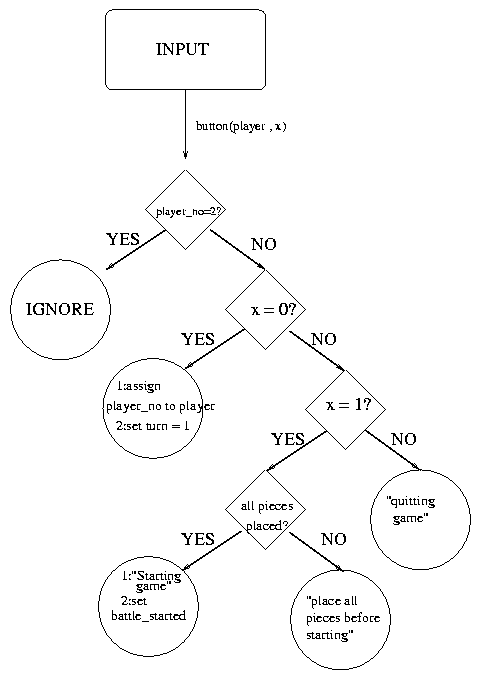 INPUT

button(player , x)

player_no=2?

YES

NO

IGNORE

x = 0?

YES

NO

1:assign player_no to player 2:set turn = 1

x = 1?

YES

NO

all pieces placed?

"quitting game"

YES

NO

1:"Starting game" 2:set battle_started

"place all pieces before starting"